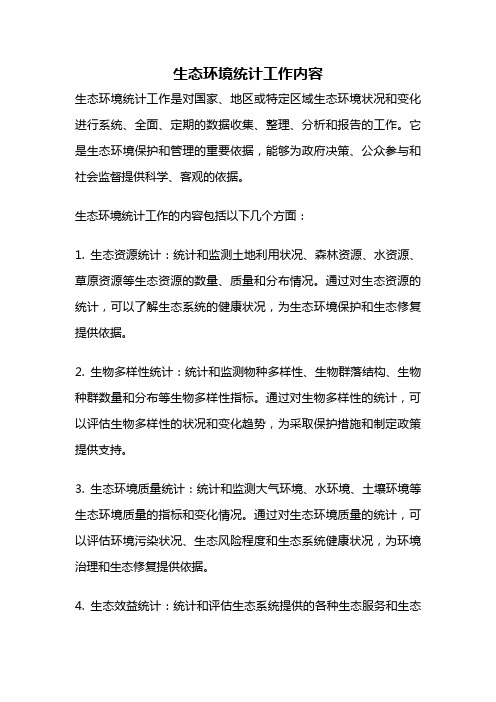 生态环境统计工作内容

生态环境统计工作是对国家、地区或特定区域生态环境状况和变化进行系统、全面、定期的数据收集、整理、分析和报告的工作。它是生态环境保护和管理的重要依据，能够为政府决策、公众参与和社会监督提供科学、客观的依据。

生态环境统计工作的内容包括以下几个方面：

1. 生态资源统计：统计和监测土地利用状况、森林资源、水资源、草原资源等生态资源的数量、质量和分布情况。通过对生态资源的统计，可以了解生态系统的健康状况，为生态环境保护和生态修复提供依据。

2. 生物多样性统计：统计和监测物种多样性、生物群落结构、生物种群数量和分布等生物多样性指标。通过对生物多样性的统计，可以评估生物多样性的状况和变化趋势，为采取保护措施和制定政策提供支持。

3. 生态环境质量统计：统计和监测大气环境、水环境、土壤环境等生态环境质量的指标和变化情况。通过对生态环境质量的统计，可以评估环境污染状况、生态风险程度和生态系统健康状况，为环境治理和生态修复提供依据。

4. 生态效益统计：统计和评估生态系统提供的各种生态服务和生态